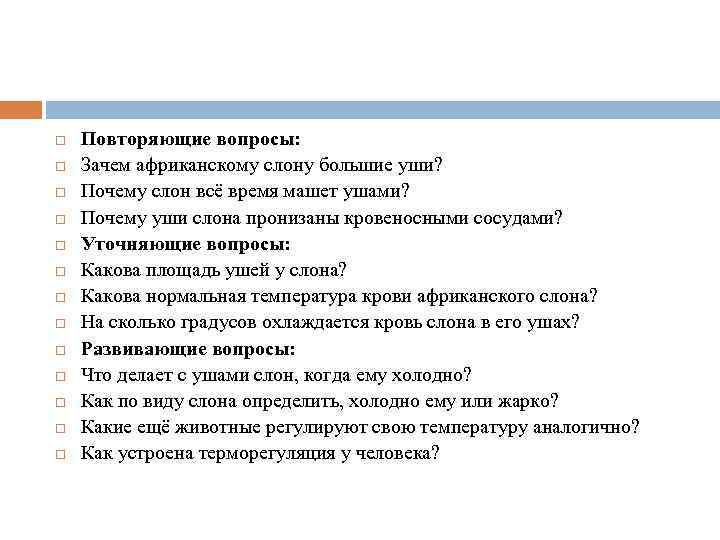 Повторяющие вопросы:
Зачем африканскому слону большие уши?
Почему слон всё время машет ушами?
Почему уши слона пронизаны кровеносными сосудами?
Уточняющие вопросы:
Какова площадь ушей у слона?
Какова нормальная температура крови африканского слона?
На сколько градусов охлаждается кровь слона в его ушах?
Развивающие вопросы:
Что делает с ушами слон, когда ему холодно?
Как по виду слона определить, холодно ему или жарко?
Какие ещё животные регулируют свою температуру аналогично?
Как устроена терморегуляция у человека?